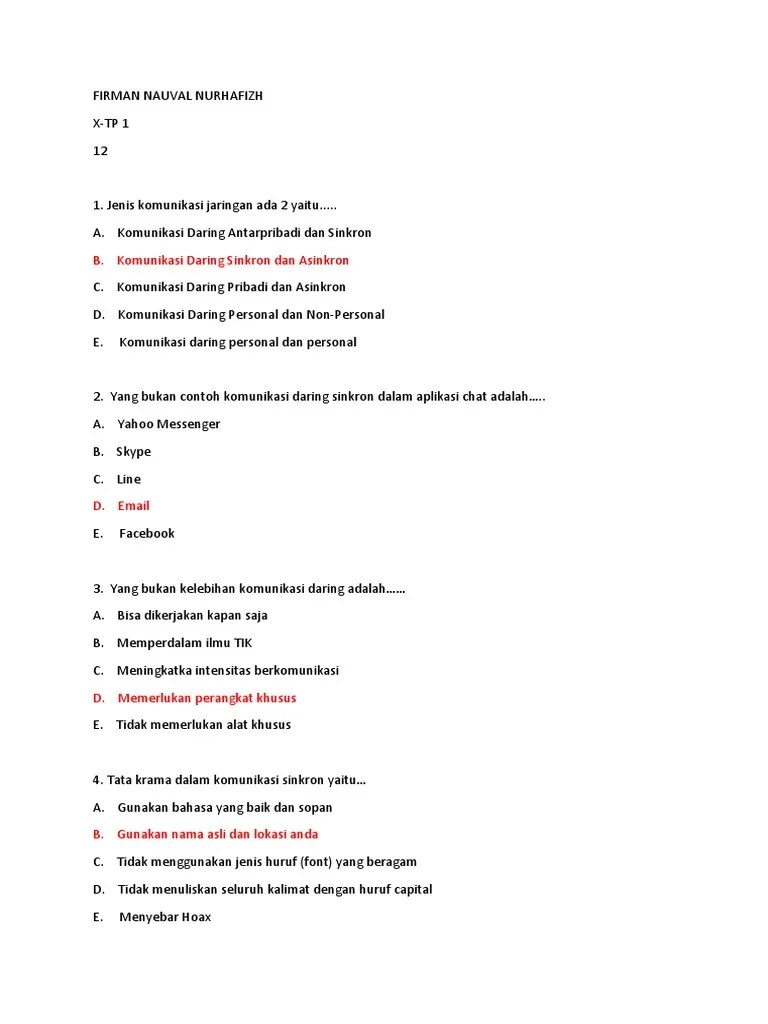 FIRMAN NAUVAL NURHAFIZH

X-TP 1

12

1. Jenis komunikasi jaringan ada 2 yaitu.....

A. Komunikasi Daring Antarpribadi dan Sinkron

B. Komunikasi Daring Sinkron dan Asinkron

C. Komunikasi Daring Pribadi dan Asinkron

D. Komunikasi Daring Personal dan Non-Personal

E. Komunikasi daring personal dan personal

2. Yang bukan contoh komunikasi daring sinkron dalam aplikasi chat adalah.....

A. Yahoo Messenger

B. Skype

C. Line

D. Email

E. Facebook

3. Yang bukan kelebihan komunikasi daring adalah......

A. Bisa dikerjakan kapan saja

B. Memperdalam ilmu TIK

C. Meningkatka intensitas berkomunikasi

D. Memerlukan perangkat khusus

E. Tidak memerlukan alat khusus

4. Tata krama dalam komunikasi sinkron yaitu...

A. Gunakan bahasa yang baik dan sopan

B. Gunakan nama asli dan lokasi anda

C. Tidak menggunakan jenis huruf (font) yang beragam

D. Tidak menuliskan seluruh kalimat dengan huruf capital

E. Menyebar Hoax